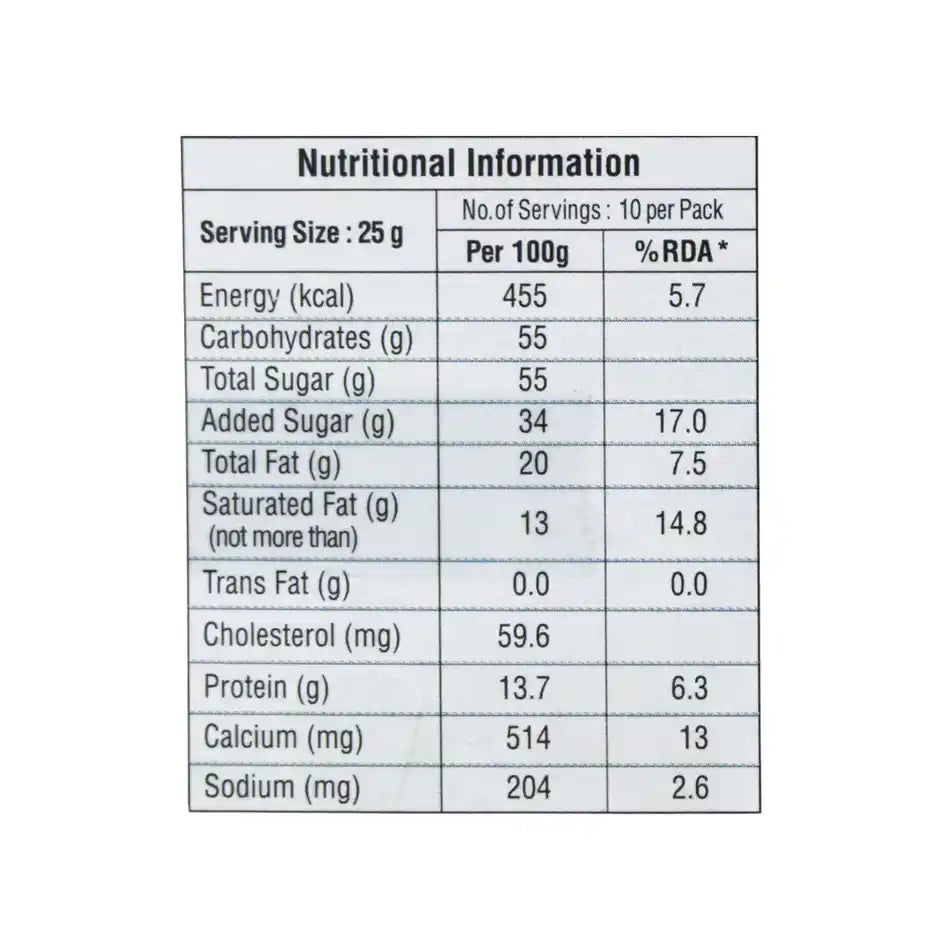 Nutritional Information

| Serving Size : 25 g | No.of Servings : 10 per Pack | |
|---|---|---|
| | Per 100g | %RDA * |
| Energy (kcal) | 455 | 5.7 |
| Carbohydrates (g) | 55 | |
| Total Sugar (g) | 55 | |
| Added Sugar (g) | 34 | 17.0 |
| Total Fat (g) | 20 | 7.5 |
| Saturated Fat (g) (not more than) | 13 | 14.8 |
| Trans Fat (g) | 0.0 | 0.0 |
| Cholesterol (mg) | 59.6 | |
| Protein (g) | 13.7 | 6.3 |
| Calcium (mg) | 514 | 13 |
| Sodium (mg) | 204 | 2.6 |